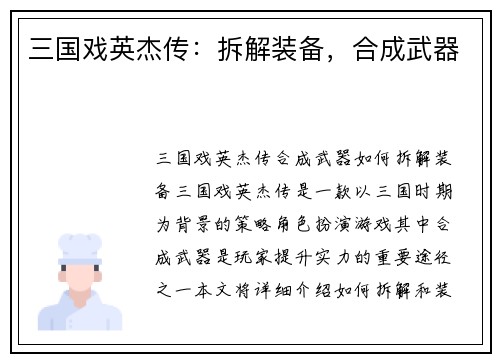 三国戏英杰传：拆解装备，合成武器

三国戏英杰传合成武器如何拆解装备三国戏英杰传是一款以三国时期为背景的策略角色扮演游戏其中合成武器是玩家提升实力的重要途径之一本文将详细介绍如何拆解和装